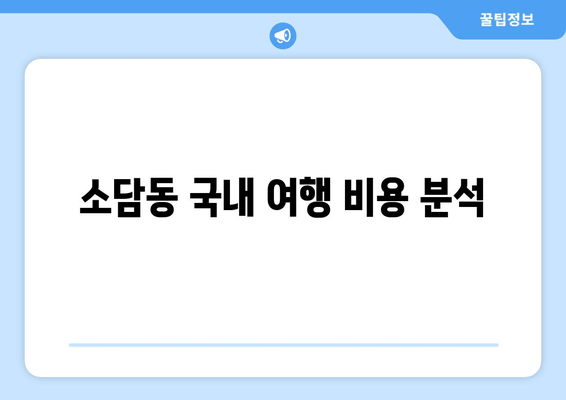 꿀팁정보

소담동 국내 여행 비용 분석